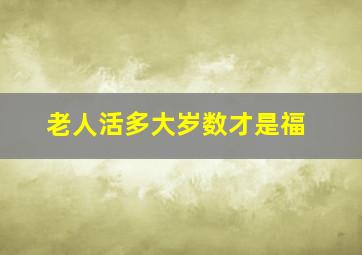 老人活多大岁数才是福